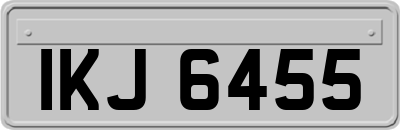 IKJ 6455